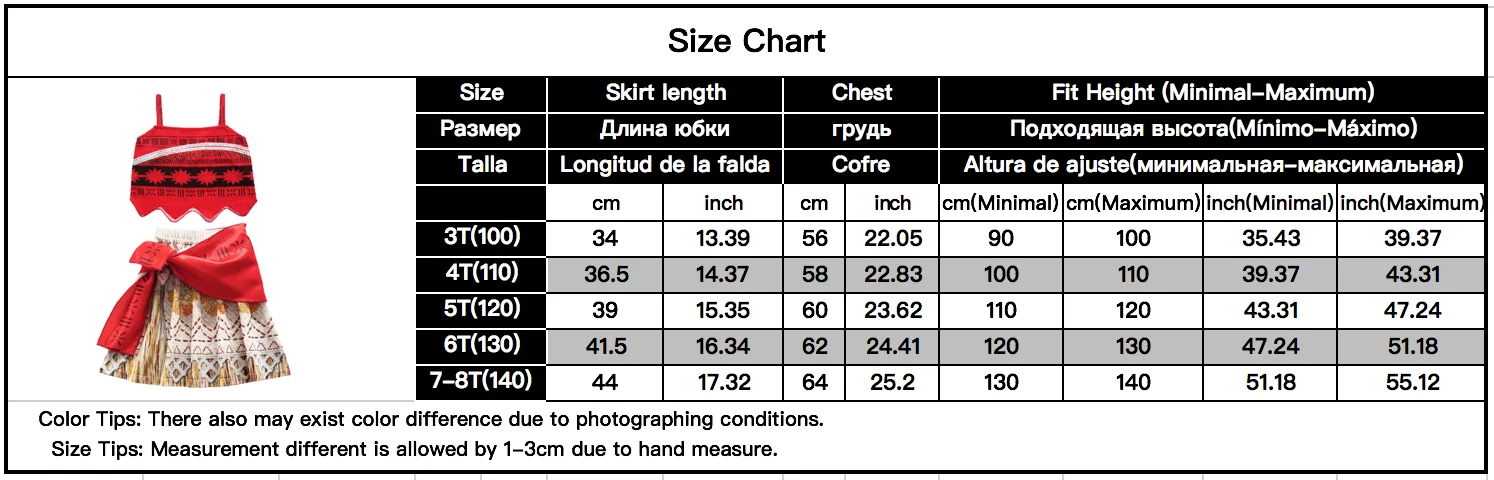 Size Chart

| Size | Skirt length | | Chest | | Fit Height (Minimal-Maximum) | | | |
|---|---|---|---|---|---|---|---|---|
| Размер | Длина юбки | | грудь | | Подходящая высота(Mínimo-Máximo) | | | |
| Talla | Longitud de la falda | | Cofre | | Altura de ajuste(минимальная-максимальная) | | | |
| | cm | inch | cm | inch | cm(Minimal) | cm(Maximum) | inch(Minimal) | inch(Maximum) |
| 3T(100) | 34 | 13.39 | 56 | 22.05 | 90 | 100 | 35.43 | 39.37 |
| 4T(110) | 36.5 | 14.37 | 58 | 22.83 | 100 | 110 | 39.37 | 43.31 |
| 5T(120) | 39 | 15.35 | 60 | 23.62 | 110 | 120 | 43.31 | 47.24 |
| 6T(130) | 41.5 | 16.34 | 62 | 24.41 | 120 | 130 | 47.24 | 51.18 |
| 7-8T(140) | 44 | 17.32 | 64 | 25.2 | 130 | 140 | 51.18 | 55.12 |

Color Tips: There also may exist color difference due to photographing conditions.
Size Tips: Measurement different is allowed by 1-3cm due to hand measure.